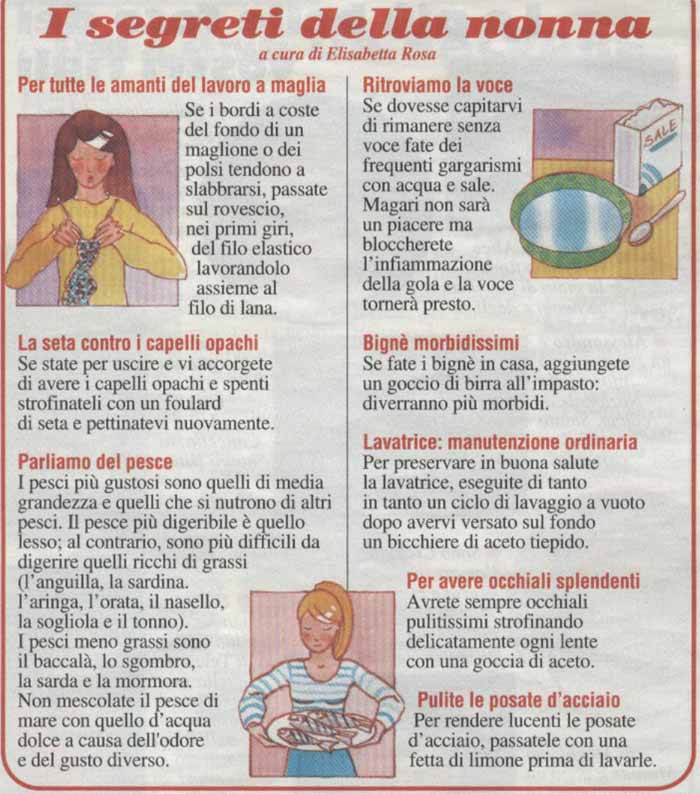 I segreti della nonna

a cura di Elisabetta Rosa

Per tutte le amanti del lavoro a maglia
Se i bordi a coste del fondo di un maglione o dei polsi tendono a slabbrarsi, passate sul rovescio, nei primi giri, del filo elastico lavorandolo assieme al filo di lana.

La seta contro i capelli opachi
Se state per uscire e vi accorgete di avere i capelli opachi e spenti strofinateli con un foulard di seta e pettinatevi nuovamente.

Parliamo del pesce
I pesci più gustosi sono quelli di media grandezza e quelli che si nutrono di altri pesci. Il pesce più digeribile è quello lesso; al contrario, sono più difficili da digerire quelli ricchi di grassi (l'anguilla, la sardina. l'aringa, l'orata, il nasello, la sogliola e il tonno). I pesci meno grassi sono il baccalà, lo sgombro, la sarda e la mormora. Non mescolate il pesce di mare con quello d'acqua dolce a causa dell'odore e del gusto diverso.

Ritroviamo la voce
Se dovesse capitarvi di rimanere senza voce fate dei frequenti gargarismi con acqua e sale. Magari non sarà un piacere ma bloccherete l'infiammazione della gola e la voce tornerà presto.

SALE

Bignè morbidissimi
Se fate i bignè in casa, aggiungete un goccio di birra all'impasto: diverranno più morbidi.

Lavatrice: manutenzione ordinaria
Per preservare in buona salute la lavatrice, eseguite di tanto in tanto un ciclo di lavaggio a vuoto dopo avervi versato sul fondo un bicchiere di aceto tiepido.

Per avere occhiali splendenti
Avrete sempre occhiali pulitissimi strofinando delicatamente ogni lente con una goccia di aceto.

Pulite le posate d'acciaio
Per rendere lucenti le posate d'acciaio, passatele con una fetta di limone prima di lavarle.